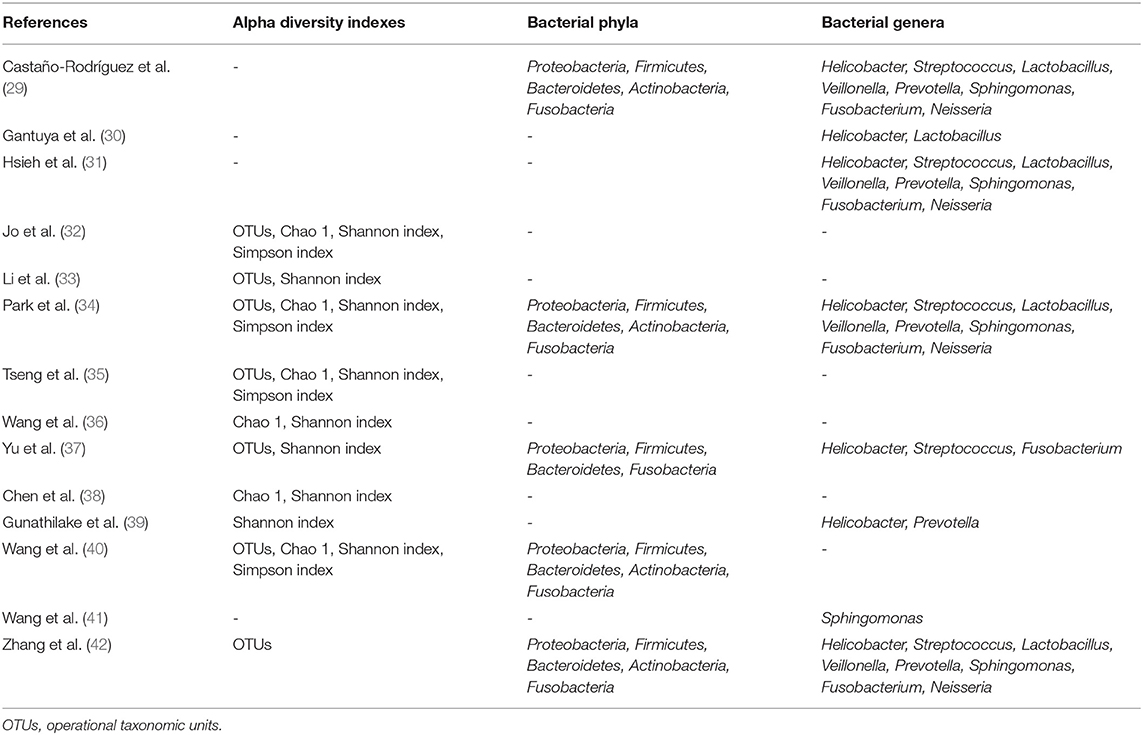 | References | Alpha diversity indexes | Bacterial phyla | Bacterial genera |
|---|---|---|---|
| Castaño-Rodríguez et al. (29) | - | Proteobacteria, Firmicutes, Bacteroidetes, Actinobacteria, Fusobacteria | Helicobacter, Streptococcus, Lactobacillus, Veillonella, Prevotella, Sphingomonas, Fusobacterium, Neisseria |
| Gantuya et al. (30) | - | - | Helicobacter, Lactobacillus |
| Hsieh et al. (31) | - | - | Helicobacter, Streptococcus, Lactobacillus, Veillonella, Prevotella, Sphingomonas, Fusobacterium, Neisseria |
| Jo et al. (32) | OTUs, Chao 1, Shannon index, Simpson index | - | - |
| Li et al. (33) | OTUs, Shannon index | - | - |
| Park et al. (34) | OTUs, Chao 1, Shannon index, Simpson index | Proteobacteria, Firmicutes, Bacteroidetes, Actinobacteria, Fusobacteria | Helicobacter, Streptococcus, Lactobacillus, Veillonella, Prevotella, Sphingomonas, Fusobacterium, Neisseria |
| Tseng et al. (35) | OTUs, Chao 1, Shannon index, Simpson index | - | - |
| Wang et al. (36) | Chao 1, Shannon index | - | - |
| Yu et al. (37) | OTUs, Shannon index | Proteobacteria, Firmicutes, Bacteroidetes, Fusobacteria | Helicobacter, Streptococcus, Fusobacterium |
| Chen et al. (38) | Chao 1, Shannon index | - | - |
| Gunathilake et al. (39) | Shannon index | - | Helicobacter, Prevotella |
| Wang et al. (40) | OTUs, Chao 1, Shannon index, Simpson index | Proteobacteria, Firmicutes, Bacteroidetes, Actinobacteria, Fusobacteria | - |
| Wang et al. (41) | - | - | Sphingomonas |
| Zhang et al. (42) | OTUs | Proteobacteria, Firmicutes, Bacteroidetes, Actinobacteria, Fusobacteria | Helicobacter, Streptococcus, Lactobacillus, Veillonella, Prevotella, Sphingomonas, Fusobacterium, Neisseria |

OTUs, operational taxonomic units.